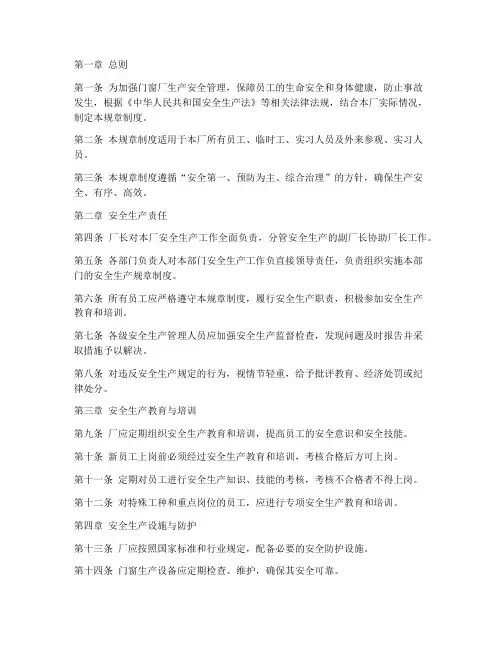 第一章 总则

第一条 为加强门窗厂生产安全管理，保障员工的生命安全和身体健康，防止事故发生，根据《中华人民共和国安全生产法》等相关法律法规，结合本厂实际情况，制定本规章制度。

第二条 本规章制度适用于本厂所有员工、临时工、实习人员及外来参观、实习人员。

第三条 本规章制度遵循“安全第一、预防为主、综合治理”的方针，确保生产安全、有序、高效。

第二章 安全生产责任

第四条 厂长对本厂安全生产工作全面负责，分管安全生产的副厂长协助厂长工作。

第五条 各部门负责人对本部门安全生产工作负直接领导责任，负责组织实施本部门的安全生产规章制度。

第六条 所有员工应严格遵守本规章制度，履行安全生产职责，积极参加安全生产教育和培训。

第七条 各级安全生产管理人员应加强安全生产监督检查，发现问题及时报告并采取措施予以解决。

第八条 对违反安全生产规定的行为，视情节轻重，给予批评教育、经济处罚或纪律处分。

第三章 安全生产教育与培训

第九条 厂应定期组织安全生产教育和培训，提高员工的安全意识和安全技能。

第十条 新员工上岗前必须经过安全生产教育和培训，考核合格后方可上岗。

第十一条 定期对员工进行安全生产知识、技能的考核，考核不合格者不得上岗。

第十二条 对特殊工种和重点岗位的员工，应进行专项安全生产教育和培训。

第四章 安全生产设施与防护

第十三条 厂应按照国家标准和行业规定，配备必要的安全防护设施。

第十四条 门窗生产设备应定期检查、维护，确保其安全可靠。